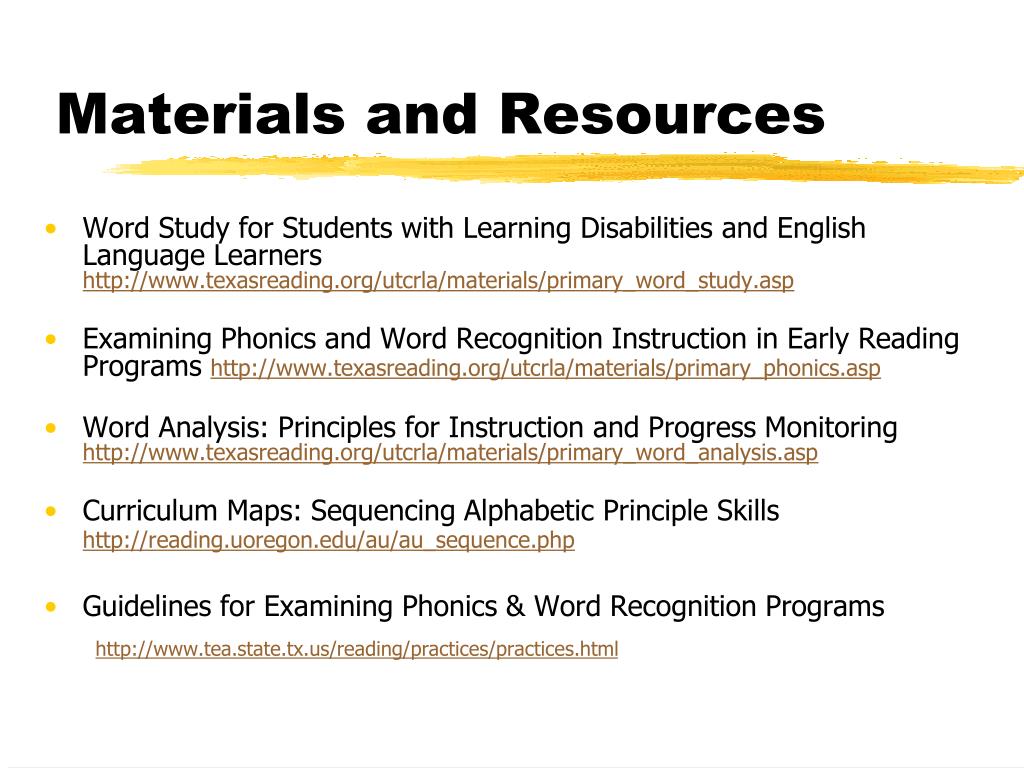 Materials and Resources

• Word Study for Students with Learning Disabilities and English Language Learners http://www.texasreading.org/utcrla/materials/primary_word_study.asp

• Examining Phonics and Word Recognition Instruction in Early Reading Programs http://www.texasreading.org/utcrla/materials/primary_phonics.asp

• Word Analysis: Principles for Instruction and Progress Monitoring http://www.texasreading.org/utcrla/materials/primary_word_analysis.asp

• Curriculum Maps: Sequencing Alphabetic Principle Skills http://reading.uoregon.edu/au/au_sequence.php

• Guidelines for Examining Phonics & Word Recognition Programs http://www.tea.state.tx.us/reading/practices/practices.html